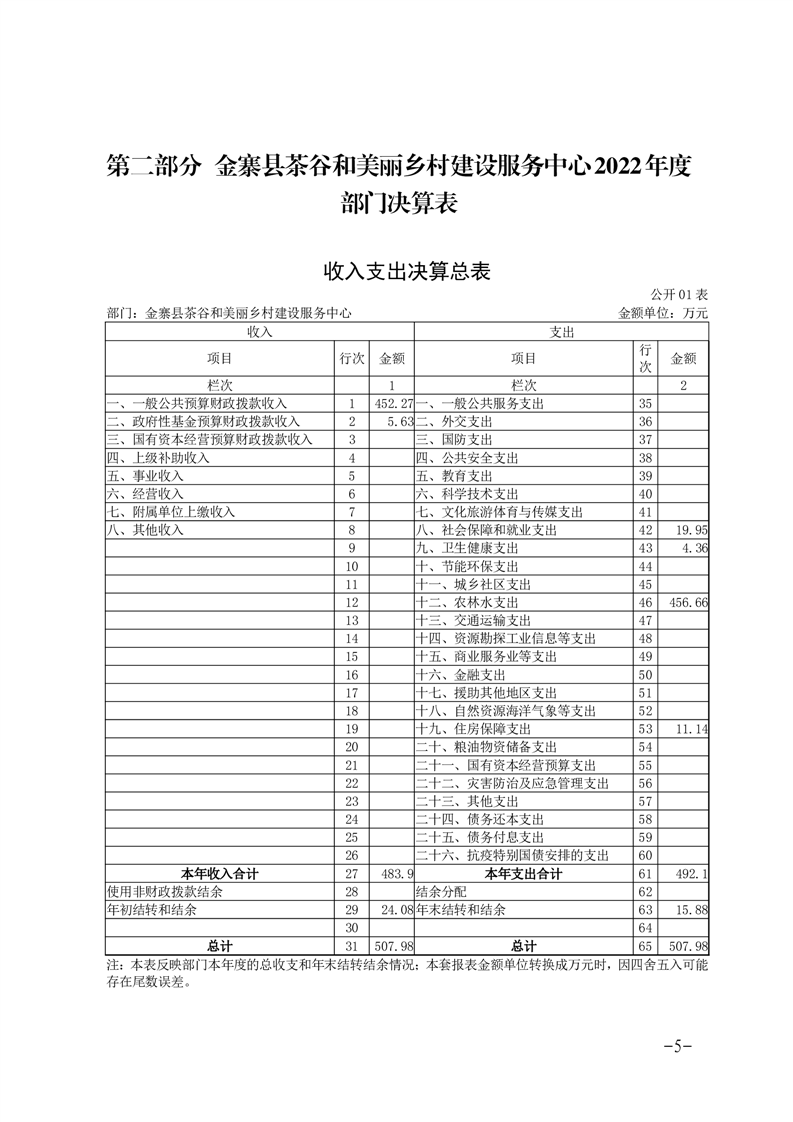 第二部分 金寨县茶谷和美丽乡村建设服务中心2022年度部门决算表

收入支出决算总表

公开01表

部门：金寨县茶谷和美丽乡村建设服务中心　　　　金额单位：万元

| 收入 | | | 支出 | | |
|---|---|---|---|---|---|
| 项目 | 行次 | 金额 | 项目 | 行次 | 金额 |
| 栏次 | | 1 | 栏次 | | 2 |
| 一、一般公共预算财政拨款收入 | 1 | 452.27 | 一、一般公共服务支出 | 35 | |
| 二、政府性基金预算财政拨款收入 | 2 | 5.63 | 二、外交支出 | 36 | |
| 三、国有资本经营预算财政拨款收入 | 3 | | 三、国防支出 | 37 | |
| 四、上级补助收入 | 4 | | 四、公共安全支出 | 38 | |
| 五、事业收入 | 5 | | 五、教育支出 | 39 | |
| 六、经营收入 | 6 | | 六、科学技术支出 | 40 | |
| 七、附属单位上缴收入 | 7 | | 七、文化旅游体育与传媒支出 | 41 | |
| 八、其他收入 | 8 | | 八、社会保障和就业支出 | 42 | 19.95 |
| | 9 | | 九、卫生健康支出 | 43 | 4.36 |
| | 10 | | 十、节能环保支出 | 44 | |
| | 11 | | 十一、城乡社区支出 | 45 | |
| | 12 | | 十二、农林水支出 | 46 | 456.66 |
| | 13 | | 十三、交通运输支出 | 47 | |
| | 14 | | 十四、资源勘探工业信息等支出 | 48 | |
| | 15 | | 十五、商业服务业等支出 | 49 | |
| | 16 | | 十六、金融支出 | 50 | |
| | 17 | | 十七、援助其他地区支出 | 51 | |
| | 18 | | 十八、自然资源海洋气象等支出 | 52 | |
| | 19 | | 十九、住房保障支出 | 53 | 11.14 |
| | 20 | | 二十、粮油物资储备支出 | 54 | |
| | 21 | | 二十一、国有资本经营预算支出 | 55 | |
| | 22 | | 二十二、灾害防治及应急管理支出 | 56 | |
| | 23 | | 二十三、其他支出 | 57 | |
| | 24 | | 二十四、债务还本支出 | 58 | |
| | 25 | | 二十五、债务付息支出 | 59 | |
| | 26 | | 二十六、抗疫特别国债安排的支出 | 60 | |
| 本年收入合计 | 27 | 483.9 | 本年支出合计 | 61 | 492.1 |
| 使用非财政拨款结余 | 28 | | 结余分配 | 62 | |
| 年初结转和结余 | 29 | 24.08 | 年末结转和结余 | 63 | 15.88 |
| | 30 | | | 64 | |
| 总计 | 31 | 507.98 | 总计 | 65 | 507.98 |

注：本表反映部门本年度的总收支和年末结转结余情况；本套报表金额单位转换成万元时，因四舍五入可能存在尾数误差。

-5-